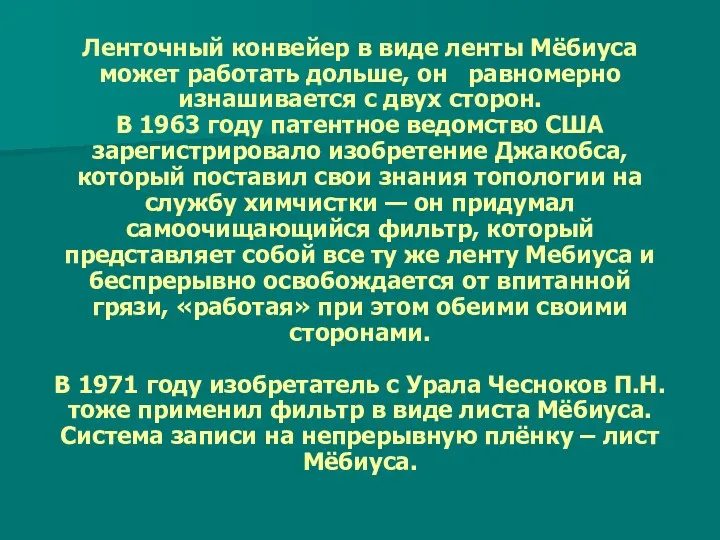 Ленточный конвейер в виде ленты Мёбиуса может работать дольше, он равномерно изнашивается с двух сторон.
В 1963 году патентное ведомство США зарегистрировало изобретение Джакобса, который поставил свои знания топологии на службу химчистки — он придумал самоочищающийся фильтр, который представляет собой все ту же ленту Мебиуса и беспрерывно освобождается от впитанной грязи, «работая» при этом обеими своими сторонами.

В 1971 году изобретатель с Урала Чесноков П.Н. тоже применил фильтр в виде листа Мёбиуса. Система записи на непрерывную плёнку – лист Мёбиуса.